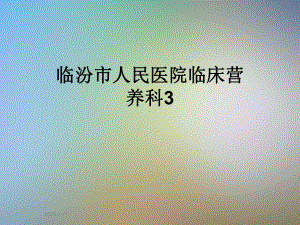 临汾市人民医院临床营养科3